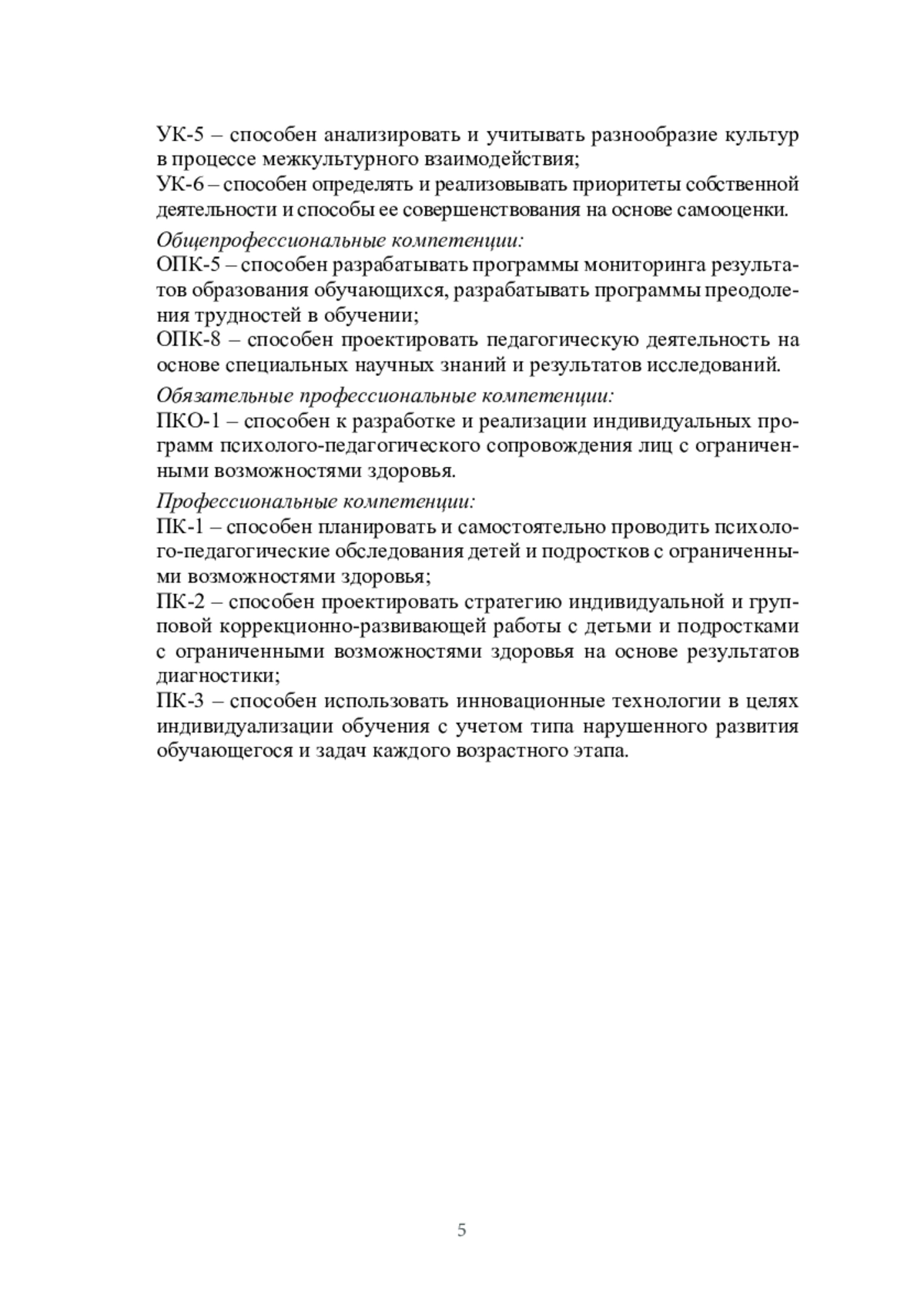 УК-5 – способен анализировать и учитывать разнообразие культур в процессе межкультурного взаимодействия;
УК-6 – способен определять и реализовывать приоритеты собственной деятельности и способы ее совершенствования на основе самооценки.

Общепрофессиональные компетенции:
ОПК-5 – способен разрабатывать программы мониторинга результатов образования обучающихся, разрабатывать программы преодоления трудностей в обучении;
ОПК-8 – способен проектировать педагогическую деятельность на основе специальных научных знаний и результатов исследований.

Обязательные профессиональные компетенции:
ПКО-1 – способен к разработке и реализации индивидуальных программ психолого-педагогического сопровождения лиц с ограниченными возможностями здоровья.

Профессиональные компетенции:
ПК-1 – способен планировать и самостоятельно проводить психолого-педагогические обследования детей и подростков с ограниченными возможностями здоровья;
ПК-2 – способен проектировать стратегию индивидуальной и групповой коррекционно-развивающей работы с детьми и подростками с ограниченными возможностями здоровья на основе результатов диагностики;
ПК-3 – способен использовать инновационные технологии в целях индивидуализации обучения с учетом типа нарушенного развития обучающегося и задач каждого возрастного этапа.

5